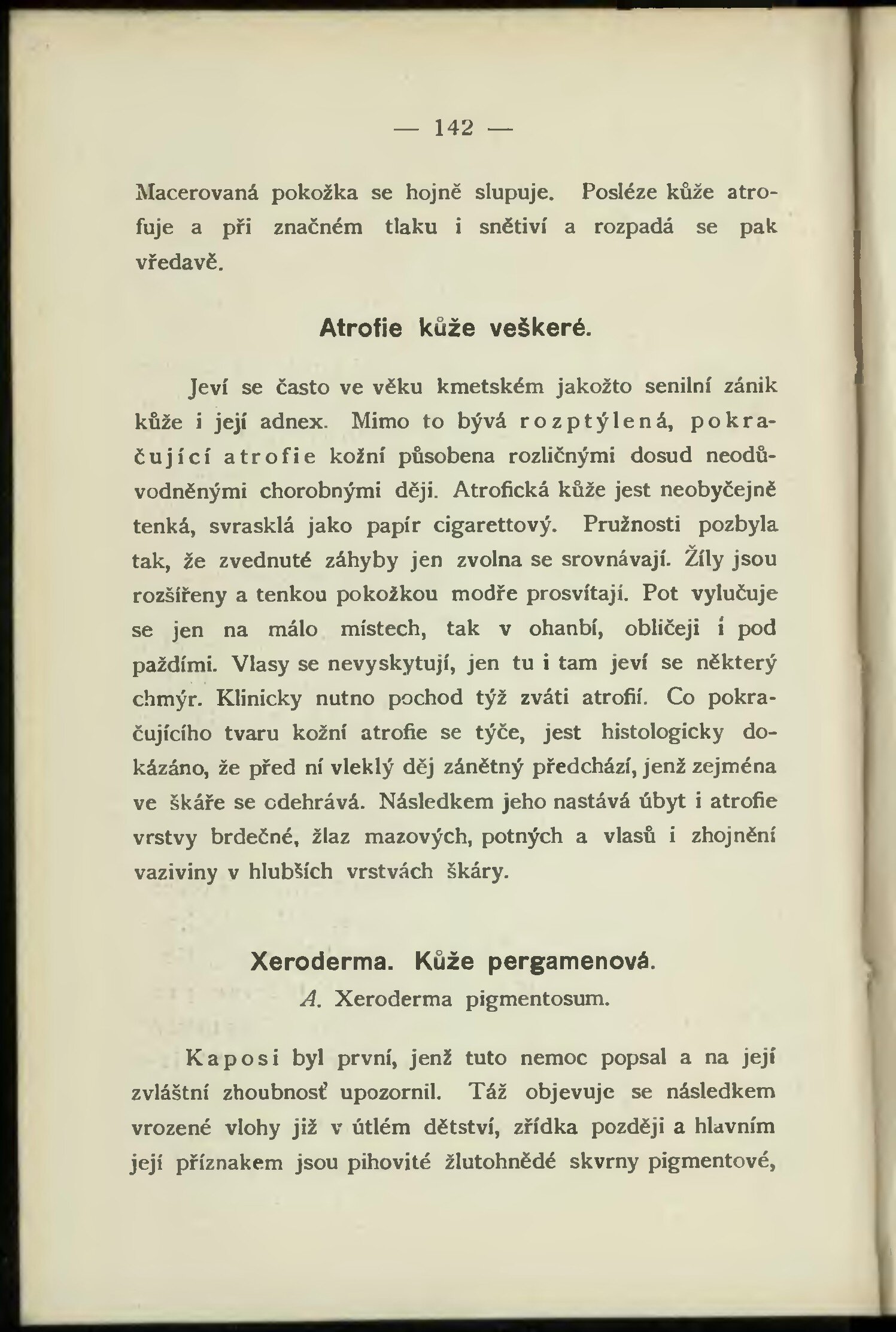 — 142 —

Macerovaná pokožka se hojně slupuje. Posléze kůže atrofuje a při značném tlaku i snětiví a rozpadá se pak vředavě.

Atrofie kůže veškeré.

Jeví se často ve věku kmetském jakožto senilní zánik kůže i její adnex. Mimo to bývá rozptýlená, pokračující atrofie kožní působena rozličnými dosud neodůvodněnými chorobnými ději. Atrofická kůže jest neobyčejně tenká, svrasklá jako papír cigarettový. Pružnosti pozbyla tak, že zvednuté záhyby jen zvolna se srovnávají. Žíly jsou rozšířeny a tenkou pokožkou modře prosvítají. Pot vylučuje se jen na málo místech, tak v ohanbí, obličeji i pod paždími. Vlasy se nevyskytují, jen tu i tam jeví se některý chmýr. Klinicky nutno pochod týž zváti atrofií. Co pokračujícího tvaru kožní atrofie se týče, jest histologicky dokázáno, že před ní vleklý děj zánětný předchází, jenž zejména ve škáře se odehrává. Následkem jeho nastává úbyt i atrofie vrstvy brdečné, žlaz mazových, potných a vlasů i zhojnění vaziviny v hlubších vrstvách škáry.

Xeroderma. Kůže pergamenová.
A. Xeroderma pigmentosum.

Kaposi byl první, jenž tuto nemoc popsal a na její zvláštní zhoubnosť upozornil. Táž objevuje se následkem vrozené vlohy již v útlém dětství, zřídka později a hlavním její příznakem jsou pihovité žlutohnědé skvrny pigmentové,